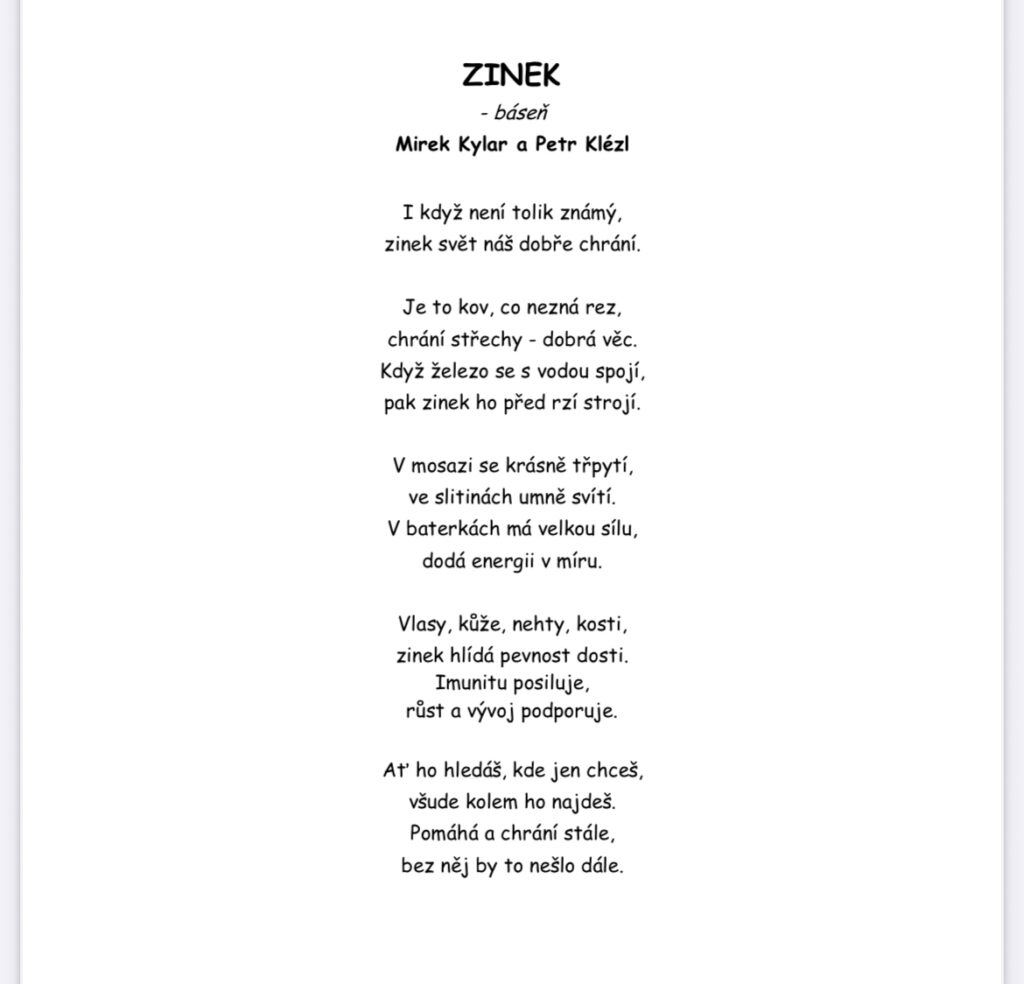 ZINEK

- báseň

Mirek Kylar a Petr Klézl

I když není tolik známý,
zinek svět náš dobře chrání.

Je to kov, co nezná rez,
chrání střechy - dobrá věc.
Když železo se s vodou spojí,
pak zinek ho před rzí strojí.

V mosazi se krásně třpytí,
ve slitinách umně svítí.
V baterkách má velkou sílu,
dodá energii v míru.

Vlasy, kůže, nehty, kosti,
zinek hlídá pevnost dosti.
Imunitu posiluje,
růst a vývoj podporuje.

Ať ho hledáš, kde jen chceš,
všude kolem ho najdeš.
Pomáhá a chrání stále,
bez něj by to nešlo dále.